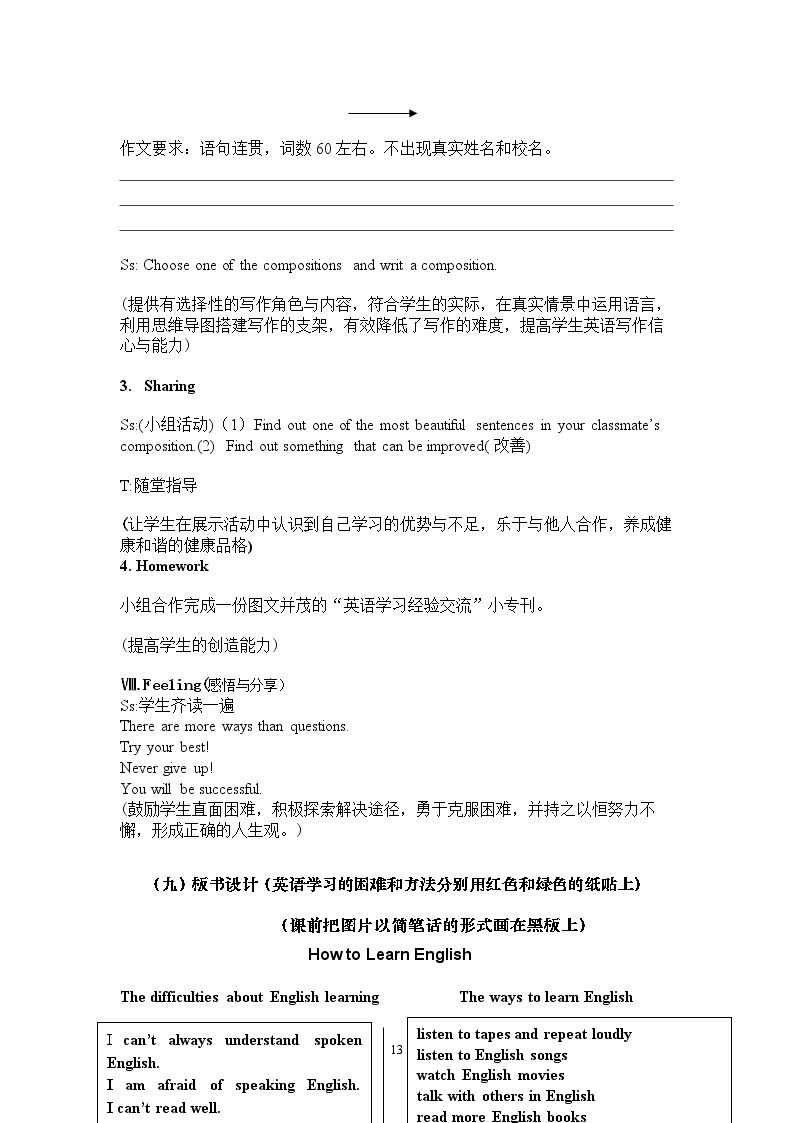 作文要求：语句连贯，词数60左右。不出现真实姓名和校名。

____
____
____

Ss: Choose one of the compositions and writ a composition.

(提供有选择性的写作角色与内容，符合学生的实际，在真实情景中运用语言，利用思维导图搭建写作的支架，有效降低了写作的难度，提高学生英语写作信心与能力)

3. Sharing

Ss:(小组活动)（1）Find out one of the most beautiful sentences in your classmate's composition.(2) Find out something that can be improved(改善)

T:随堂指导

(让学生在展示活动中认识到自己学习的优势与不足，乐于与他人合作，养成健康和谐的健康品格)
4. Homework

小组合作完成一份图文并茂的“英语学习经验交流”小专刊。

(提高学生的创造能力)

Ⅷ.Feeling(感悟与分享)
Ss:学生齐读一遍
There are more ways than questions.
Try your best!
Never give up!
You will be successful.
(鼓励学生直面困难，积极探索解决途径，勇于克服困难，并持之以恒努力不懈，形成正确的人生观。)

（九）板书设计（英语学习的困难和方法分别用红色和绿色的纸贴上）

（课前把图片以简笔话的形式画在黑板上）

How to Learn English

The difficulties about English learning

I can't always understand spoken English.
I am afraid of speaking English.
I can't read well.

The ways to learn English

listen to tapes and repeat loudly
listen to English songs
watch English movies
talk with others in English
read more English books

13